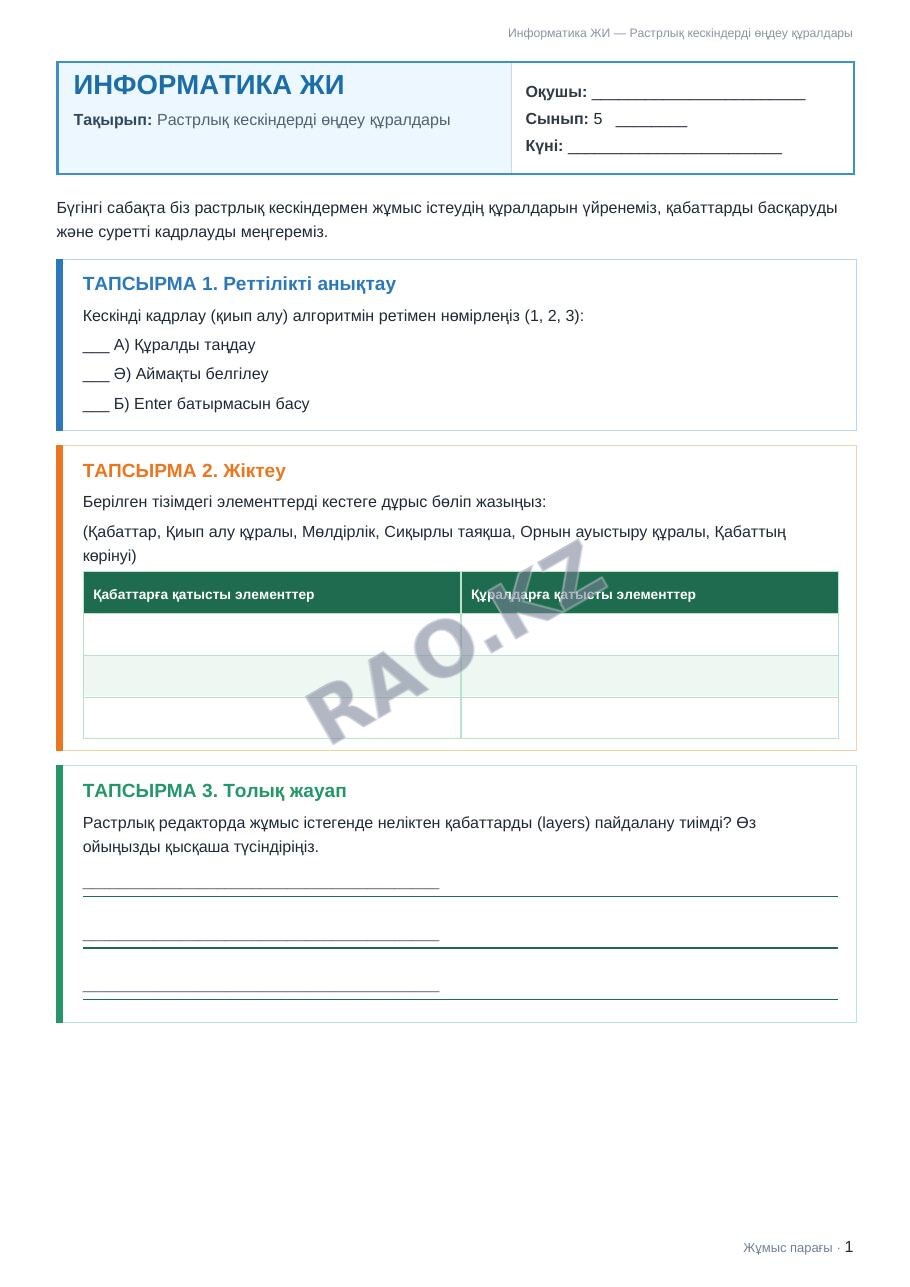 Информатика ЖИ — Растрлық кескіндерді өңдеу құралдары

ИНФОРМАТИКА ЖИ

Тақырып: Растрлық кескіндерді өңдеу құралдары

Оқушы: ____

Сынып: 5 ____

Күні: ____

Бүгінгі сабақта біз растрлық кескіндермен жұмыс істеудің құралдарын үйренеміз, қабаттарды басқаруды және суретті кадрлауды меңгереміз.

ТАПСЫРМА 1. Реттілікті анықтау

Кескінді кадрлау (қиып алу) алгоритмін ретімен нөмірлеңіз (1, 2, 3):

____ А) Құралды таңдау

____ Ә) Аймақты белгілеу

____ Б) Enter батырмасын басу

ТАПСЫРМА 2. Жіктеу

Берілген тізімдегі элементтерді кестеге дұрыс бөліп жазыңыз:

(Қабаттар, Қиып алу құралы, Мөлдірлік, Сиқырлы таяқша, Орнын ауыстыру құралы, Қабаттың көрінуі)

| Қабаттарға қатысты элементтер | Құралдарға қатысты элементтер |
|---|---|
|  |  |
|  |  |
|  |  |

ТАПСЫРМА 3. Толық жауап

Растрлық редакторда жұмыс істегенде неліктен қабаттарды (layers) пайдалану тиімді? Өз ойыңызды қысқаша түсіндіріңіз.

____

____

____

Жұмыс парағы · 1

RAO.KZ